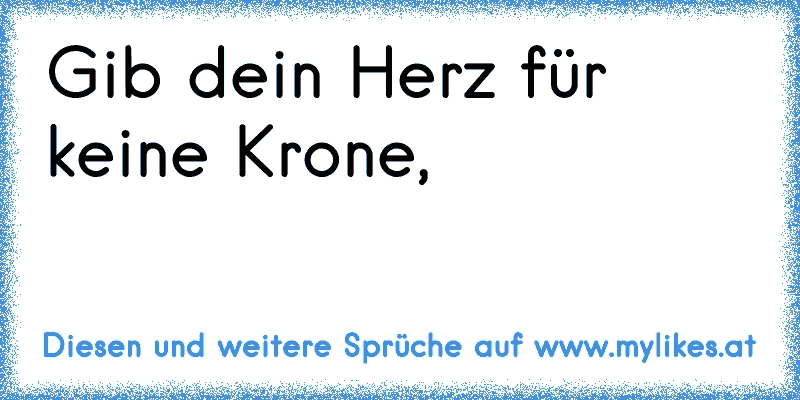 Gib dein Herz für keine Krone,

Diesen und weitere Sprüche auf www.mylikes.at